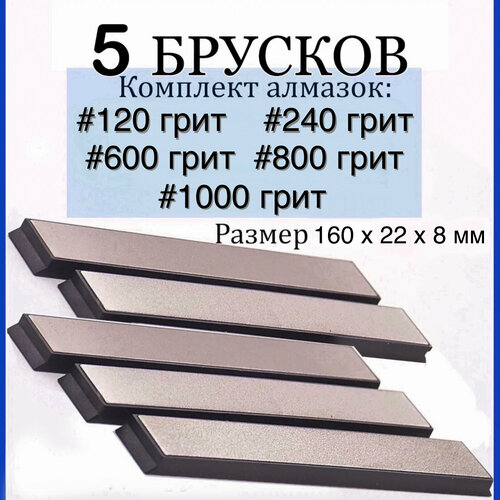 5 БРУСКОВ
Комплект алмазок:
#120 грит #240 грит
#600 грит #800 грит
#1000 грит

Размер 160 х 22 х 8 мм